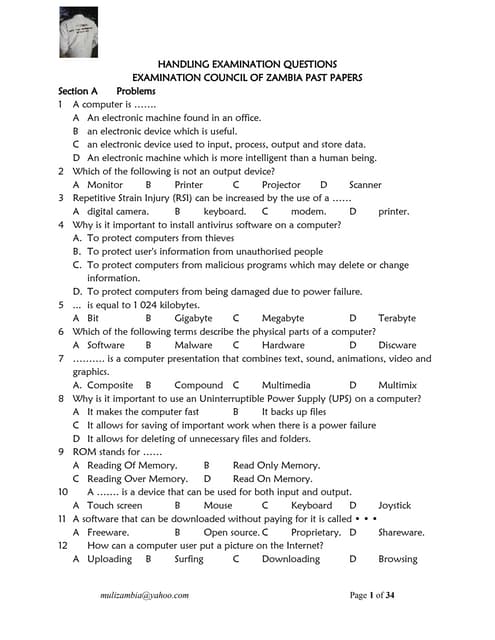 HANDLING EXAMINATION QUESTIONS
EXAMINATION COUNCIL OF ZAMBIA PAST PAPERS

Section A Problems

1 A computer is .......
A An electronic machine found in an office.
B an electronic device which is useful.
C an electronic device used to input, process, output and store data.
D An electronic machine which is more intelligent than a human being.

2 Which of the following is not an output device?
A Monitor B Printer C Projector D Scanner

3 Repetitive Strain Injury (RSI) can be increased by the use of a ......
A digital camera. B keyboard. C modem. D printer.

4 Why is it important to install antivirus software on a computer?
A. To protect computers from thieves
B. To protect user's information from unauthorised people
C. To protect computers from malicious programs which may delete or change information.
D. To protect computers from being damaged due to power failure.

5 ... is equal to 1 024 kilobytes.
A Bit B Gigabyte C Megabyte D Terabyte

6 Which of the following terms describe the physical parts of a computer?
A Software B Malware C Hardware D Discware

7 .......... is a computer presentation that combines text, sound, animations, video and graphics.
A. Composite B Compound C Multimedia D Multimix

8 Why is it important to use an Uninterruptible Power Supply (UPS) on a computer?
A It makes the computer fast B It backs up files
C It allows for saving of important work when there is a power failure
D It allows for deleting of unnecessary files and folders.

9 ROM stands for ......
A Reading Of Memory. B Read Only Memory.
C Reading Over Memory. D Read On Memory.

10 A ....... is a device that can be used for both input and output.
A Touch screen B Mouse C Keyboard D Joystick

11 A software that can be downloaded without paying for it is called • • •
A Freeware. B Open source. C Proprietary. D Shareware.

12 How can a computer user put a picture on the Internet?
A Uploading B Surfing C Downloading D Browsing

mulizambia@yahoo.com Page 1 of 34